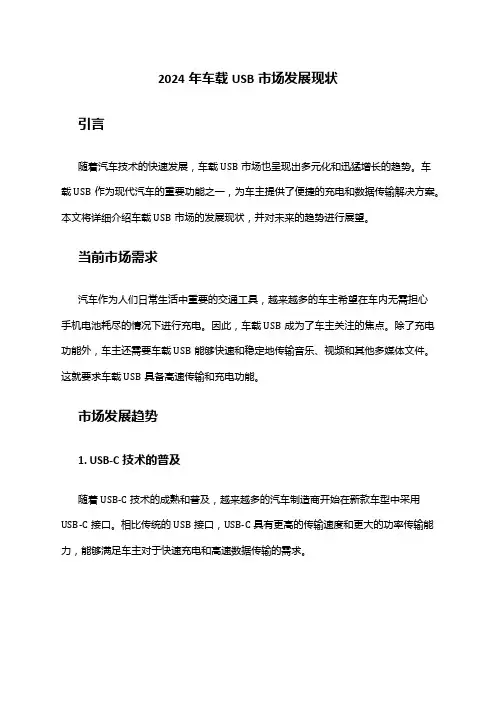 2024 年车载 USB 市场发展现状

引言

随着汽车技术的快速发展，车载 USB 市场也呈现出多元化和迅猛增长的趋势。车载 USB 作为现代汽车的重要功能之一，为车主提供了便捷的充电和数据传输解决方案。本文将详细介绍车载 USB 市场的发展现状，并对未来的趋势进行展望。

当前市场需求

汽车作为人们日常生活中重要的交通工具，越来越多的车主希望在车内无需担心手机电池耗尽的情况下进行充电。因此，车载 USB 成为了车主关注的焦点。除了充电功能外，车主还需要车载 USB 能够快速和稳定地传输音乐、视频和其他多媒体文件。这就要求车载 USB 具备高速传输和充电功能。

市场发展趋势

1. USB-C 技术的普及

随着 USB-C 技术的成熟和普及，越来越多的汽车制造商开始在新款车型中采用 USB-C 接口。相比传统的 USB 接口，USB-C 具有更高的传输速度和更大的功率传输能力，能够满足车主对于快速充电和高速数据传输的需求。